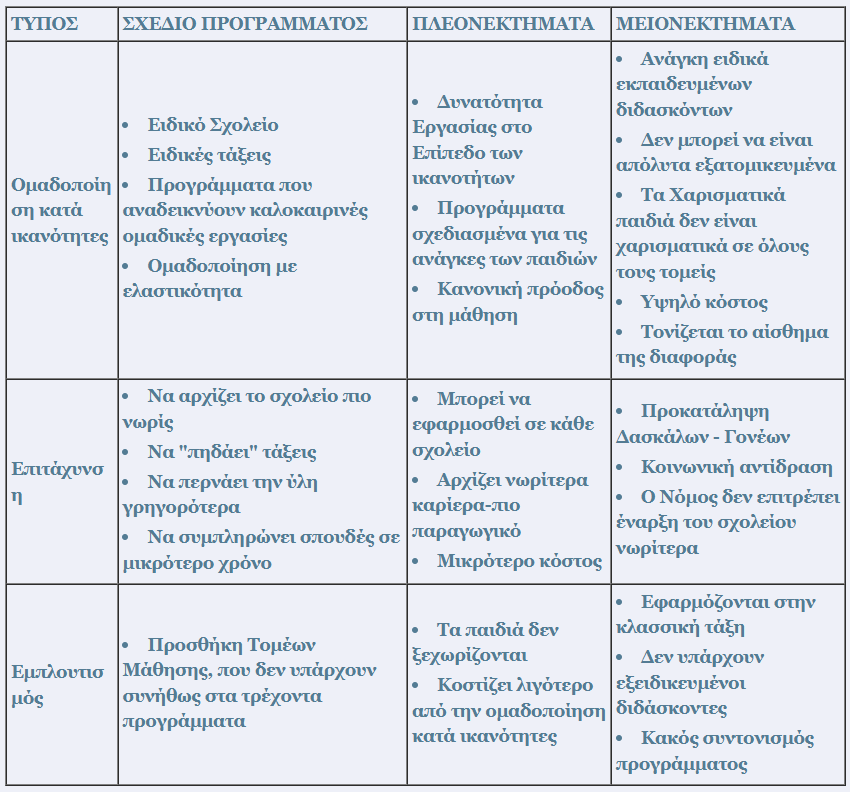 | ΤΥΠΟΣ | ΣΧΕΔΙΟ ΠΡΟΓΡΑΜΜΑΤΟΣ | ΠΛΕΟΝΕΚΤΗΜΑΤΑ | ΜΕΙΟΝΕΚΤΗΜΑΤΑ |
|---|---|---|---|
| Ομαδοποίηση κατά ικανότητες | • Ειδικό Σχολείο • Ειδικές τάξεις • Προγράμματα που αναδεικνύουν καλοκαιρινές ομαδικές εργασίες • Ομαδοποίηση με ελαστικότητα | • Δυνατότητα Εργασίας στο Επίπεδο των ικανοτήτων • Προγράμματα σχεδιασμένα για τις ανάγκες των παιδιών • Κανονική πρόοδος στη μάθηση | • Ανάγκη ειδικά εκπαιδευμένων διδασκόντων • Δεν μπορεί να είναι απόλυτα εξατομικευμένα • Τα Χαρισματικά παιδιά δεν είναι χαρισματικά σε όλους τους τομείς • Υψηλό κόστος • Τονίζεται το αίσθημα της διαφοράς |
| Επιτάχυνση | • Να αρχίζει το σχολείο πιο νωρίς • Να "πηδάει" τάξεις • Να περνάει την ύλη γρηγορότερα • Να συμπληρώνει σπουδές σε μικρότερο χρόνο | • Μπορεί να εφαρμοσθεί σε κάθε σχολείο • Αρχίζει νωρίτερα καρίερα-πιο παραγωγικό • Μικρότερο κόστος | • Προκατάληψη Δασκάλων - Γονέων • Κοινωνική αντίδραση • Ο Νόμος δεν επιτρέπει έναρξη του σχολείου νωρίτερα |
| Εμπλουτισμός | • Προσθήκη Τομέων Μάθησης, που δεν υπάρχουν συνήθως στα τρέχοντα προγράμματα | • Τα παιδιά δεν ξεχωρίζονται • Κοστίζει λιγότερο από την ομαδοποίηση κατά ικανότητες | • Εφαρμόζονται στην κλασσική τάξη • Δεν υπάρχουν εξειδικευμένοι διδάσκοντες • Κακός συντονισμός προγράμματος |